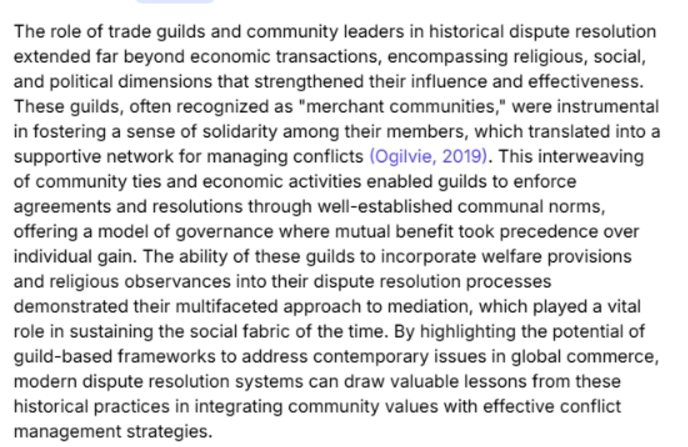 The role of trade guilds and community leaders in historical dispute resolution extended far beyond economic transactions, encompassing religious, social, and political dimensions that strengthened their influence and effectiveness. These guilds, often recognized as "merchant communities," were instrumental in fostering a sense of solidarity among their members, which translated into a supportive network for managing conflicts (Ogilvie, 2019). This interweaving of community ties and economic activities enabled guilds to enforce agreements and resolutions through well-established communal norms, offering a model of governance where mutual benefit took precedence over individual gain. The ability of these guilds to incorporate welfare provisions and religious observances into their dispute resolution processes demonstrated their multifaceted approach to mediation, which played a vital role in sustaining the social fabric of the time. By highlighting the potential of guild-based frameworks to address contemporary issues in global commerce, modern dispute resolution systems can draw valuable lessons from these historical practices in integrating community values with effective conflict management strategies.